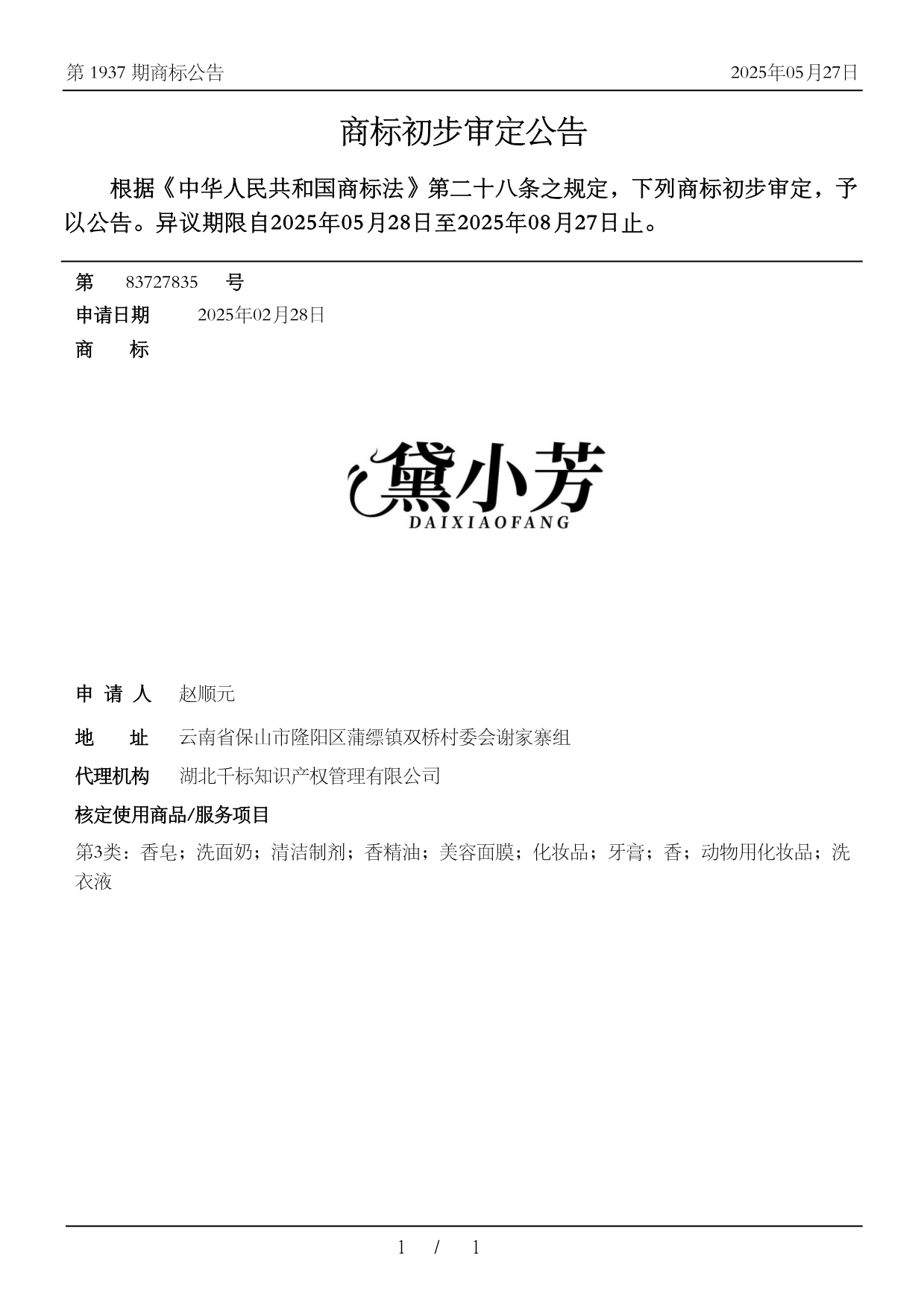 第 1937 期商标公告

2025年05月27日

商标初步审定公告

根据《中华人民共和国商标法》第二十八条之规定，下列商标初步审定，予以公告。异议期限自2025年05月28日至2025年08月27日止。

第 83727835 号

申请日期 2025年02月28日

商 标

黛小芳
DAIXIAOFANG

申 请 人 赵顺元

地 址 云南省保山市隆阳区蒲缥镇双桥村委会谢家寨组

代理机构 湖北千标知识产权管理有限公司

核定使用商品/服务项目

第3类：香皂；洗面奶；清洁制剂；香精油；美容面膜；化妆品；牙膏；香；动物用化妆品；洗衣液

1 / 1